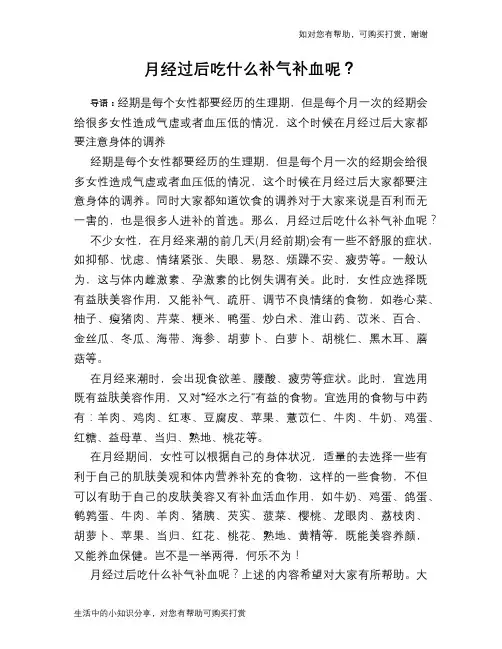 如对您有帮助，可购买打赏，谢谢

月经过后吃什么补气补血呢？

导语：经期是每个女性都要经历的生理期，但是每个月一次的经期会给很多女性造成气虚或者血压低的情况，这个时候在月经过后大家都要注意身体的调养

经期是每个女性都要经历的生理期，但是每个月一次的经期会给很多女性造成气虚或者血压低的情况，这个时候在月经过后大家都要注意身体的调养。同时大家都知道饮食的调养对于大家来说是百利而无一害的，也是很多人进补的首选。那么，月经过后吃什么补气补血呢？

不少女性，在月经来潮的前几天(月经前期)会有一些不舒服的症状，如抑郁、忧虑、情绪紧张、失眠、易怒、烦躁不安、疲劳等。一般认为，这与体内雌激素、孕激素的比例失调有关。此时，女性应选择既有益肤美容作用，又能补气、疏肝、调节不良情绪的食物，如卷心菜、柚子、瘦猪肉、芹菜、粳米、鸭蛋、炒白术、淮山药、苡米、百合、金丝瓜、冬瓜、海带、海参、胡萝卜、白萝卜、胡桃仁、黑木耳、蘑菇等。

在月经来潮时，会出现食欲差、腰酸、疲劳等症状。此时，宜选用既有益肤美容作用，又对“经水之行”有益的食物。宜选用的食物与中药有：羊肉、鸡肉、红枣、豆腐皮、苹果、薏苡仁、牛肉、牛奶、鸡蛋、红糖、益母草、当归、熟地、桃花等。

在月经期间，女性可以根据自己的身体状况，适量的去选择一些有利于自己的肌肤美观和体内营养补充的食物，这样的一些食物，不但可以有助于自己的皮肤美容又有补血活血作用，如牛奶、鸡蛋、鸽蛋、鹌鹑蛋、牛肉、羊肉、猪胰、芡实、菠菜、樱桃、龙眼肉、荔枝肉、胡萝卜、苹果、当归、红花、桃花、熟地、黄精等，既能美容养颜，又能养血保健。岂不是一举两得，何乐不为！

月经过后吃什么补气补血呢？上述的内容希望对大家有所帮助。大

生活中的小知识分享，对您有帮助可购买打赏